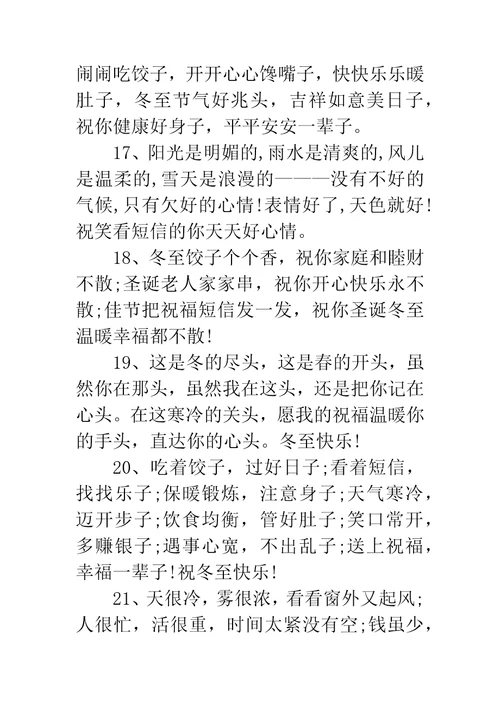 闹闹吃饺子，开开心心馋嘴子，快快乐乐暖肚子，冬至节气好兆头，吉祥如意美日子，祝你健康好身子，平平安安一辈子。

17、阳光是明媚的，雨水是清爽的，风儿是温柔的，雪天是浪漫的———没有不好的气候，只有欠好的心情！表情好了，天色就好！祝笑看短信的你天天好心情。

18、冬至饺子个个香，祝你家庭和睦财不散；圣诞老人家家串，祝你开心快乐永不散；佳节把祝福短信发一发，祝你圣诞冬至温暖幸福都不散！

19、这是冬的尽头，这是春的开头，虽然你在那头，虽然我在这头，还是把你记在心头。在这寒冷的关头，愿我的祝福温暖你的手头，直达你的心头。冬至快乐！

20、吃着饺子，过好日子；看着短信，找找乐子；保暖锻炼，注意身子；天气寒冷，迈开步子；饮食均衡，管好肚子；笑口常开，多赚银子；遇事心宽，不出乱子；送上祝福，幸福一辈子！祝冬至快乐！

21、天很冷，雾很浓，看看窗外又起风；人很忙，活很重，时间太紧没有空；钱虽少，